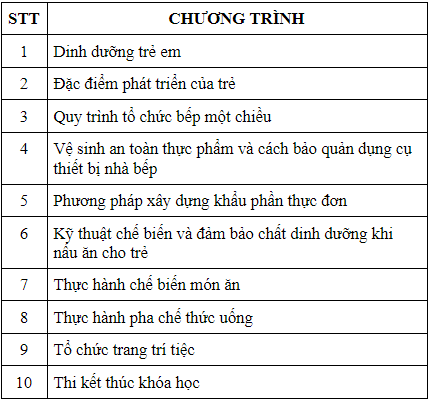 | STT | CHƯƠNG TRÌNH |
|---|---|
| 1 | Dinh dưỡng trẻ em |
| 2 | Đặc điểm phát triển của trẻ |
| 3 | Quy trình tổ chức bếp một chiều |
| 4 | Vệ sinh an toàn thực phẩm và cách bảo quản dụng cụ thiết bị nhà bếp |
| 5 | Phương pháp xây dựng khẩu phần thực đơn |
| 6 | Kỹ thuật chế biến và đảm bảo chất dinh dưỡng khi nấu ăn cho trẻ |
| 7 | Thực hành chế biến món ăn |
| 8 | Thực hành pha chế thức uống |
| 9 | Tổ chức trang trí tiệc |
| 10 | Thi kết thúc khóa học |